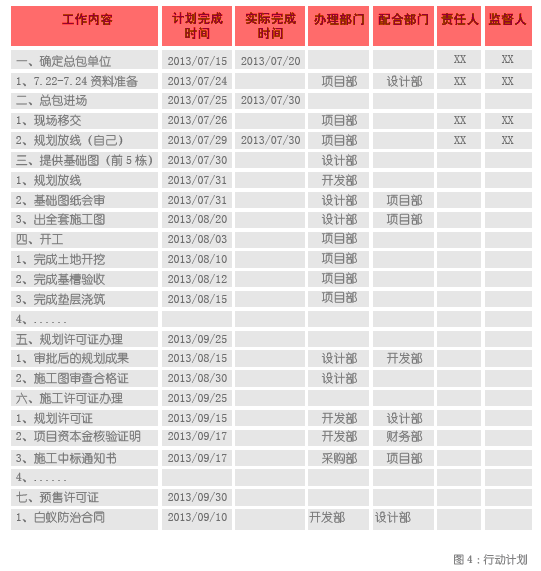 | 工作内容 | 计划完成时间 | 实际完成时间 | 办理部门 | 配合部门 | 责任人 | 监督人 |
|---|---|---|---|---|---|---|
| 一、确定总包单位 | 2013/07/15 | 2013/07/20 | | | XX | XX |
| 1、7.22-7.24 资料准备 | 2013/07/24 | | 项目部 | 设计部 | XX | XX |
| 二、总包进场 | 2013/07/25 | 2013/07/30 | | | | |
| 1、现场移交 | 2013/07/26 | | 项目部 | | XX | XX |
| 2、规划放线（自己） | 2013/07/29 | 2013/07/30 | 项目部 | | XX | XX |
| 三、提供基础图（前 5 栋） | 2013/07/30 | | 设计部 | | | |
| 1、规划放线 | 2013/07/31 | | 开发部 | | | |
| 2、基础图纸会审 | 2013/07/31 | | 设计部 | 项目部 | | |
| 3、出全套施工图 | 2013/08/20 | | 设计部 | 项目部 | | |
| 四、开工 | 2013/08/03 | | 项目部 | | | |
| 1、完成土地开挖 | 2013/08/10 | | 项目部 | | | |
| 2、完成基槽验收 | 2013/08/12 | | 项目部 | | | |
| 3、完成垫层浇筑 | 2013/08/15 | | 项目部 | | | |
| 4、...... | | | | | | |
| 五、规划许可证办理 | 2013/09/25 | | | | | |
| 1、审批后的规划成果 | 2013/08/15 | | 设计部 | 开发部 | | |
| 2、施工图审查合格证 | 2013/08/30 | | 设计部 | | | |
| 六、施工许可证办理 | 2013/09/25 | | | | | |
| 1、规划许可证 | 2013/09/15 | | 开发部 | 设计部 | | |
| 2、项目资本金核验证明 | 2013/09/17 | | 开发部 | 财务部 | | |
| 3、施工中标通知书 | 2013/09/17 | | 采购部 | 项目部 | | |
| 4、...... | | | | | | |
| 七、预售许可证 | 2013/09/30 | | | | | |
| 1、白蚁防治合同 | 2013/09/10 | | 开发部 | 设计部 | | |

图 4：行动计划